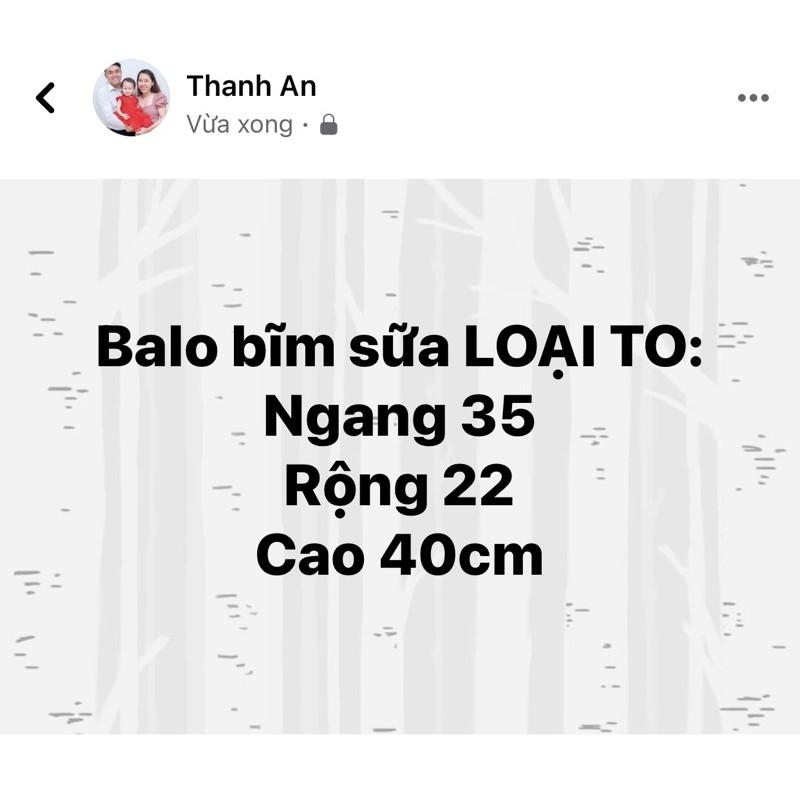 Thanh An
Vừa xong ·

Balo bĩm sữa LOẠI TO:
Ngang 35
Rộng 22
Cao 40cm